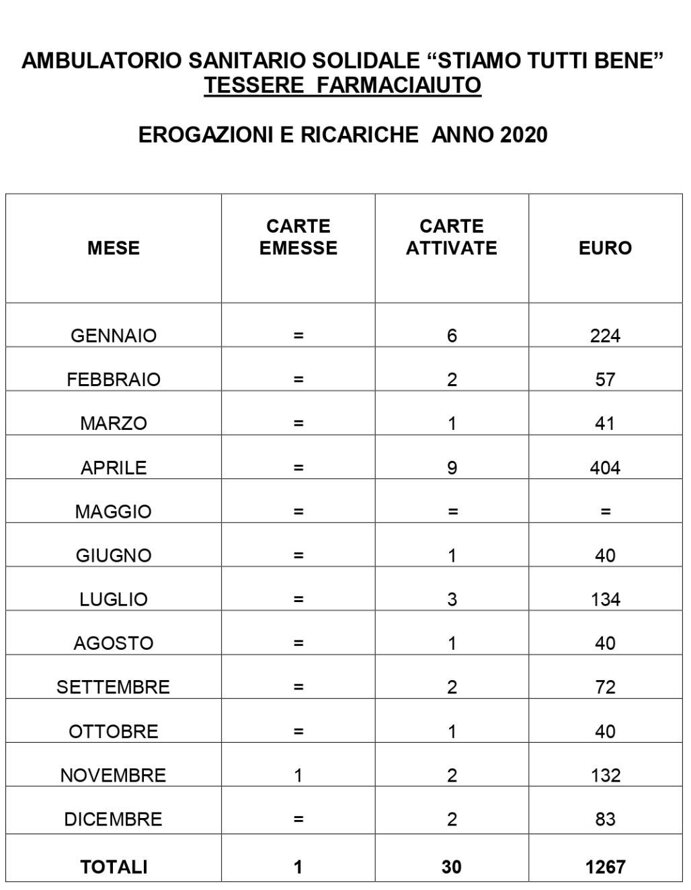 AMBULATORIO SANITARIO SOLIDALE “STIAMO TUTTI BENE”
TESSERE FARMACIAIUTO

EROGAZIONI E RICARICHE ANNO 2020

| MESE | CARTE EMESSE | CARTE ATTIVATE | EURO |
|---|---|---|---|
| GENNAIO | = | 6 | 224 |
| FEBBRAIO | = | 2 | 57 |
| MARZO | = | 1 | 41 |
| APRILE | = | 9 | 404 |
| MAGGIO | = | = | = |
| GIUGNO | = | 1 | 40 |
| LUGLIO | = | 3 | 134 |
| AGOSTO | = | 1 | 40 |
| SETTEMBRE | = | 2 | 72 |
| OTTOBRE | = | 1 | 40 |
| NOVEMBRE | 1 | 2 | 132 |
| DICEMBRE | = | 2 | 83 |
| TOTALI | 1 | 30 | 1267 |